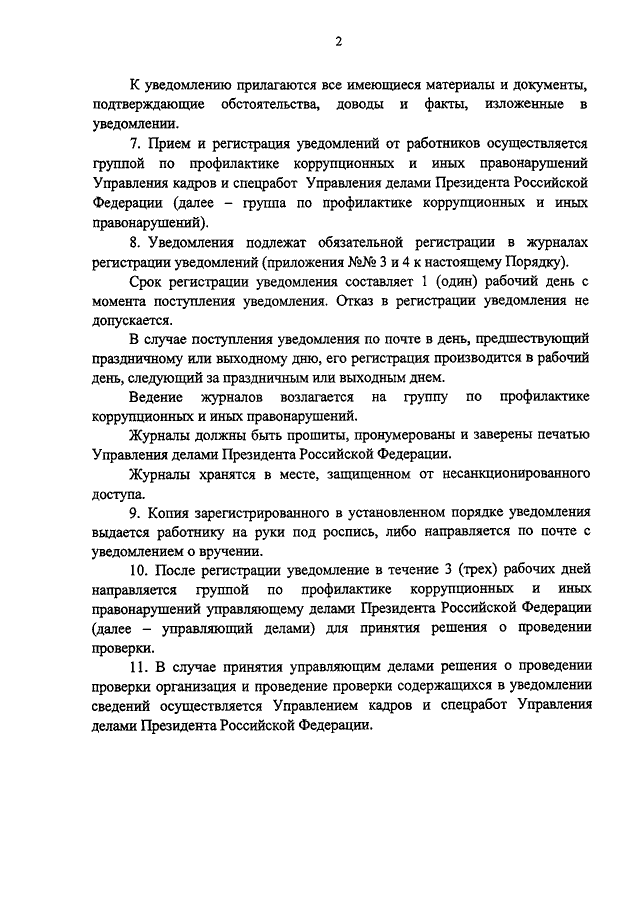 2

К уведомлению прилагаются все имеющиеся материалы и документы, подтверждающие обстоятельства, доводы и факты, изложенные в уведомлении.

7. Прием и регистрация уведомлений от работников осуществляется группой по профилактике коррупционных и иных правонарушений Управления кадров и спецработ Управления делами Президента Российской Федерации (далее – группа по профилактике коррупционных и иных правонарушений).

8. Уведомления подлежат обязательной регистрации в журналах регистрации уведомлений (приложения №№ 3 и 4 к настоящему Порядку).

Срок регистрации уведомления составляет 1 (один) рабочий день с момента поступления уведомления. Отказ в регистрации уведомления не допускается.

В случае поступления уведомления по почте в день, предшествующий праздничному или выходному дню, его регистрация производится в рабочий день, следующий за праздничным или выходным днем.

Ведение журналов возлагается на группу по профилактике коррупционных и иных правонарушений.

Журналы должны быть прошиты, пронумерованы и заверены печатью Управления делами Президента Российской Федерации.

Журналы хранятся в месте, защищенном от несанкционированного доступа.

9. Копия зарегистрированного в установленном порядке уведомления выдается работнику на руки под роспись, либо направляется по почте с уведомлением о вручении.

10. После регистрации уведомление в течение 3 (трех) рабочих дней направляется группой по профилактике коррупционных и иных правонарушений управляющему делами Президента Российской Федерации (далее – управляющий делами) для принятия решения о проведении проверки.

11. В случае принятия управляющим делами решения о проведении проверки организация и проведение проверки содержащихся в уведомлении сведений осуществляется Управлением кадров и спецработ Управления делами Президента Российской Федерации.